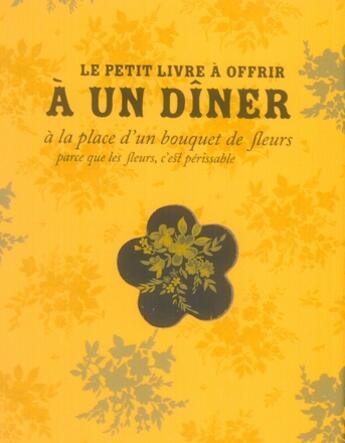 LE PETIT LIVRE À OFFRIR
À UN DÎNER
à la place d'un bouquet de fleurs
parce que les fleurs, c'est périssable